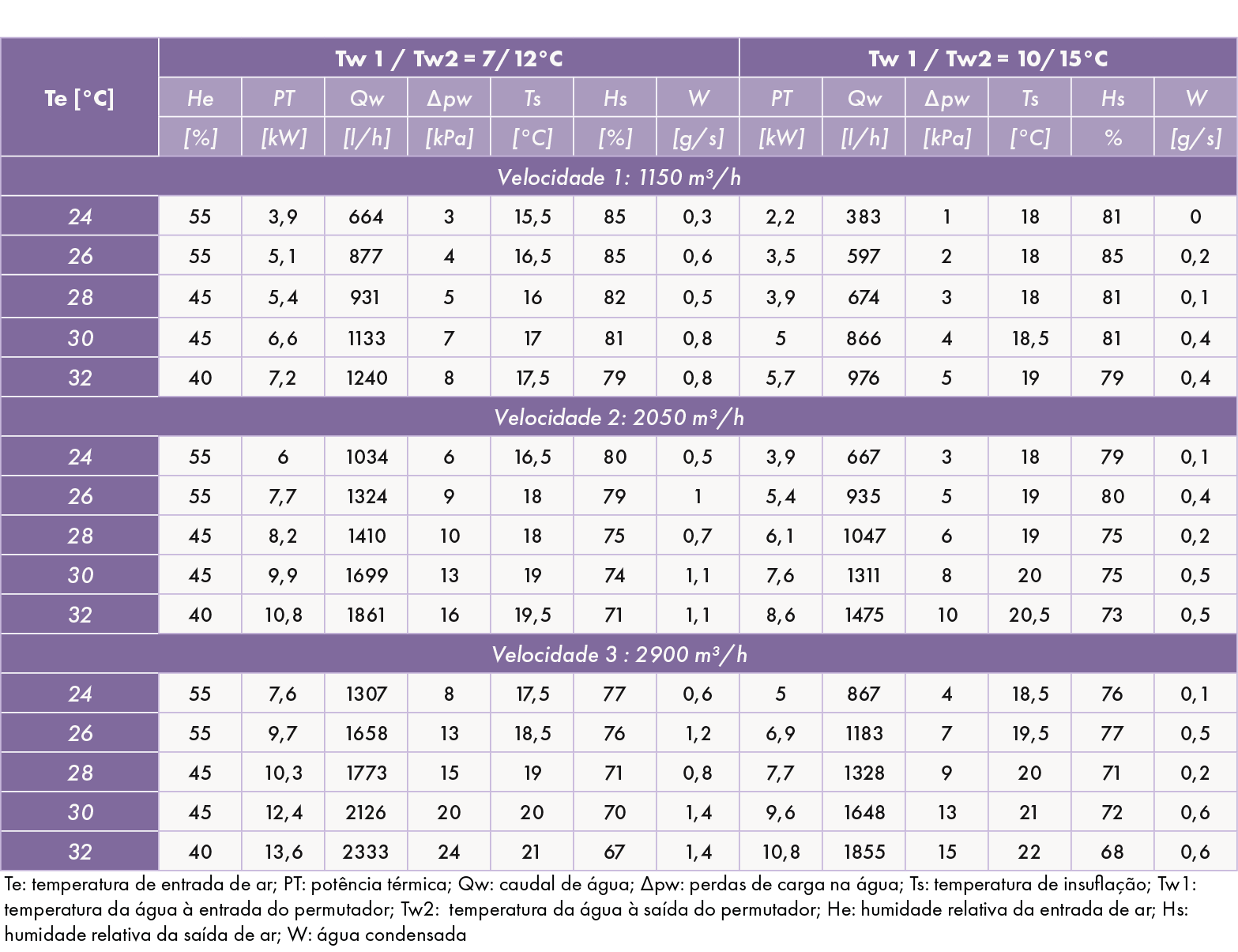 | Te [°C] | Tw 1 / Tw2 = 7/ 12°C | | | | | | | Tw 1 / Tw2 = 10/ 15°C | | | | | |
|---|---|---|---|---|---|---|---|---|---|---|---|---|---|
| | He | PT | Qw | Δpw | Ts | Hs | W | PT | Qw | Δpw | Ts | Hs | W |
| | [%] | [kW] | [l/h] | [kPa] | [°C] | [%] | [g/s] | [kW] | [l/h] | [kPa] | [°C] | % | [g/s] |
| Velocidade 1: 1150 m³/h | | | | | | | | | | | | | |
| 24 | 55 | 3,9 | 664 | 3 | 15,5 | 85 | 0,3 | 2,2 | 383 | 1 | 18 | 81 | 0 |
| 26 | 55 | 5,1 | 877 | 4 | 16,5 | 85 | 0,6 | 3,5 | 597 | 2 | 18 | 85 | 0,2 |
| 28 | 45 | 5,4 | 931 | 5 | 16 | 82 | 0,5 | 3,9 | 674 | 3 | 18 | 81 | 0,1 |
| 30 | 45 | 6,6 | 1133 | 7 | 17 | 81 | 0,8 | 5 | 866 | 4 | 18,5 | 81 | 0,4 |
| 32 | 40 | 7,2 | 1240 | 8 | 17,5 | 79 | 0,8 | 5,7 | 976 | 5 | 19 | 79 | 0,4 |
| Velocidade 2: 2050 m³/h | | | | | | | | | | | | | |
| 24 | 55 | 6 | 1034 | 6 | 16,5 | 80 | 0,5 | 3,9 | 667 | 3 | 18 | 79 | 0,1 |
| 26 | 55 | 7,7 | 1324 | 9 | 18 | 79 | 1 | 5,4 | 935 | 5 | 19 | 80 | 0,4 |
| 28 | 45 | 8,2 | 1410 | 10 | 18 | 75 | 0,7 | 6,1 | 1047 | 6 | 19 | 75 | 0,2 |
| 30 | 45 | 9,9 | 1699 | 13 | 19 | 74 | 1,1 | 7,6 | 1311 | 8 | 20 | 75 | 0,5 |
| 32 | 40 | 10,8 | 1861 | 16 | 19,5 | 71 | 1,1 | 8,6 | 1475 | 10 | 20,5 | 73 | 0,5 |
| Velocidade 3 : 2900 m³/h | | | | | | | | | | | | | |
| 24 | 55 | 7,6 | 1307 | 8 | 17,5 | 77 | 0,6 | 5 | 867 | 4 | 18,5 | 76 | 0,1 |
| 26 | 55 | 9,7 | 1658 | 13 | 18,5 | 76 | 1,2 | 6,9 | 1183 | 7 | 19,5 | 77 | 0,5 |
| 28 | 45 | 10,3 | 1773 | 15 | 19 | 71 | 0,8 | 7,7 | 1328 | 9 | 20 | 71 | 0,2 |
| 30 | 45 | 12,4 | 2126 | 20 | 20 | 70 | 1,4 | 9,6 | 1648 | 13 | 21 | 72 | 0,6 |
| 32 | 40 | 13,6 | 2333 | 24 | 21 | 67 | 1,4 | 10,8 | 1855 | 15 | 22 | 68 | 0,6 |

Te: temperatura de entrada de ar; PT: potência térmica; Qw: caudal de água; Δpw: perdas de carga na água; Ts: temperatura de insuflação; Tw1: temperatura da água à entrada do permutador; Tw2: temperatura da água à saída do permutador; He: humidade relativa da entrada de ar; Hs: humidade relativa da saída de ar; W: água condensada